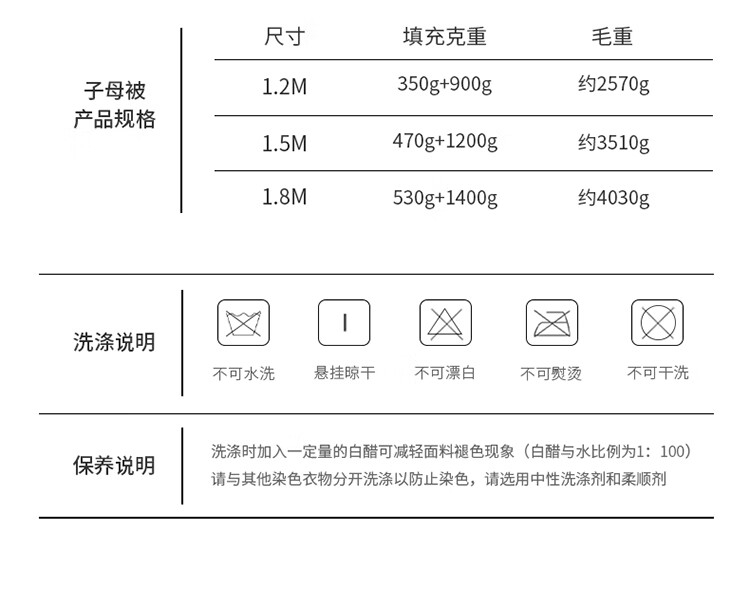 子母被
产品规格

| 尺寸 | 填充克重 | 毛重 |
|---|---|---|
| 1.2M | 350g+900g | 约2570g |
| 1.5M | 470g+1200g | 约3510g |
| 1.8M | 530g+1400g | 约4030g |

洗涤说明

不可水洗 悬挂晾干 不可漂白 不可熨烫 不可干洗

保养说明

洗涤时加入一定量的白醋可减轻面料褪色现象（白醋与水比例为1：100）
请与其他染色衣物分开洗涤以防止染色，请选用中性洗涤剂和柔顺剂